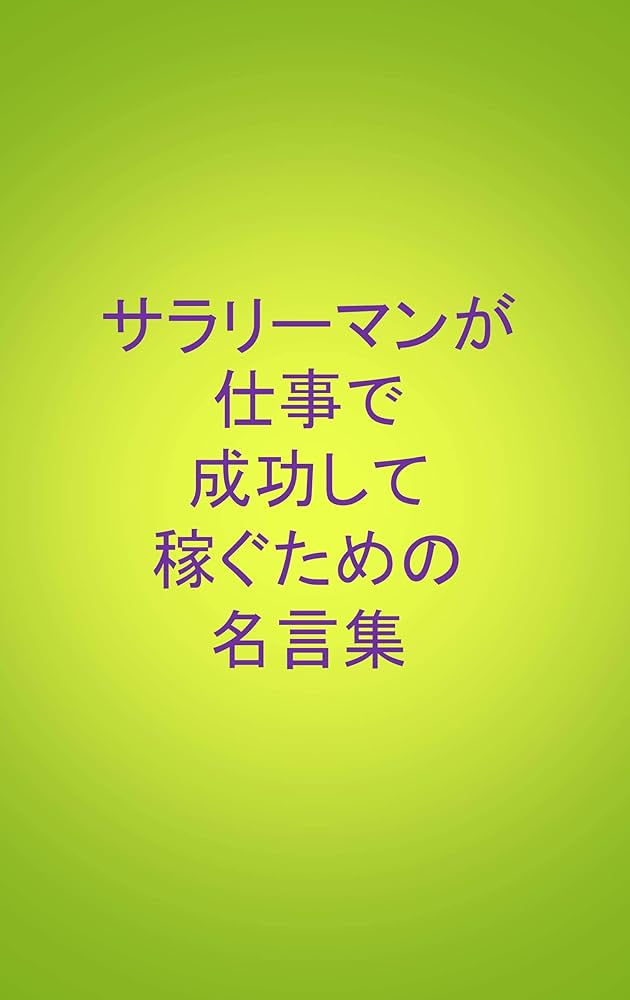 サラリーマンが
仕事で
成功して
稼ぐための
名言集